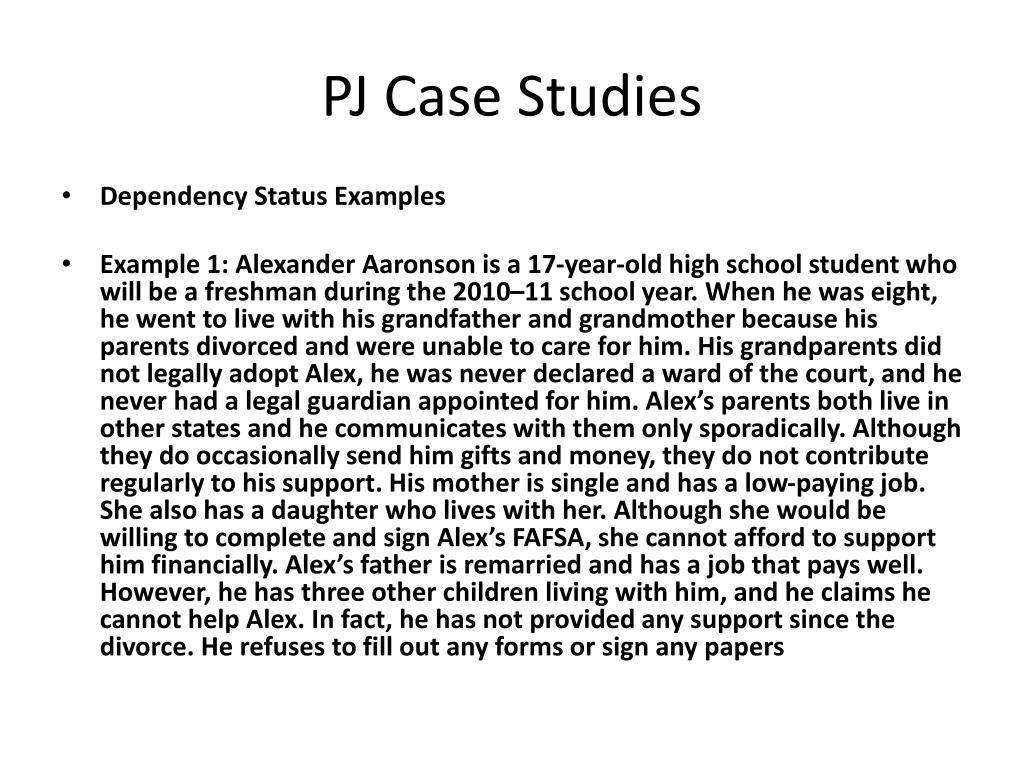 PJ Case Studies

• Dependency Status Examples

• Example 1: Alexander Aaronson is a 17-year-old high school student who will be a freshman during the 2010–11 school year. When he was eight, he went to live with his grandfather and grandmother because his parents divorced and were unable to care for him. His grandparents did not legally adopt Alex, he was never declared a ward of the court, and he never had a legal guardian appointed for him. Alex's parents both live in other states and he communicates with them only sporadically. Although they do occasionally send him gifts and money, they do not contribute regularly to his support. His mother is single and has a low-paying job. She also has a daughter who lives with her. Although she would be willing to complete and sign Alex's FAFSA, she cannot afford to support him financially. Alex's father is remarried and has a job that pays well. However, he has three other children living with him, and he claims he cannot help Alex. In fact, he has not provided any support since the divorce. He refuses to fill out any forms or sign any papers